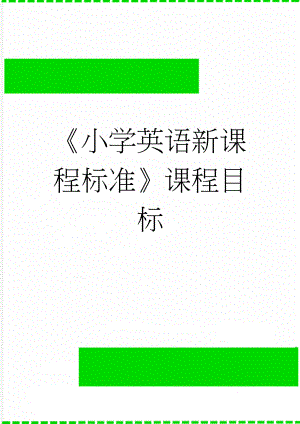 《小学英语新课程标准》课程目标